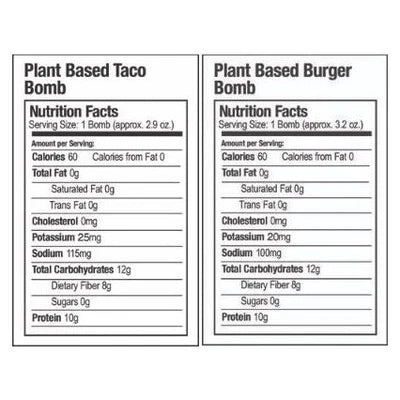 Plant Based Taco Bomb

Nutrition Facts
Serving Size: 1 Bomb (approx. 2.9 oz.)

Amount per Serving:
Calories 60 Calories from Fat 0
Total Fat 0g
Saturated Fat 0g
Trans Fat 0g
Cholesterol 0mg
Potassium 25mg
Sodium 115mg
Total Carbohydrates 12g
Dietary Fiber 8g
Sugars 0g
Protein 10g

Plant Based Burger Bomb

Nutrition Facts
Serving Size: 1 Bomb (approx. 3.2 oz.)

Amount per Serving:
Calories 60 Calories from Fat 0
Total Fat 0g
Saturated Fat 0g
Trans Fat 0g
Cholesterol 0mg
Potassium 20mg
Sodium 100mg
Total Carbohydrates 12g
Dietary Fiber 8g
Sugars 0g
Protein 10g